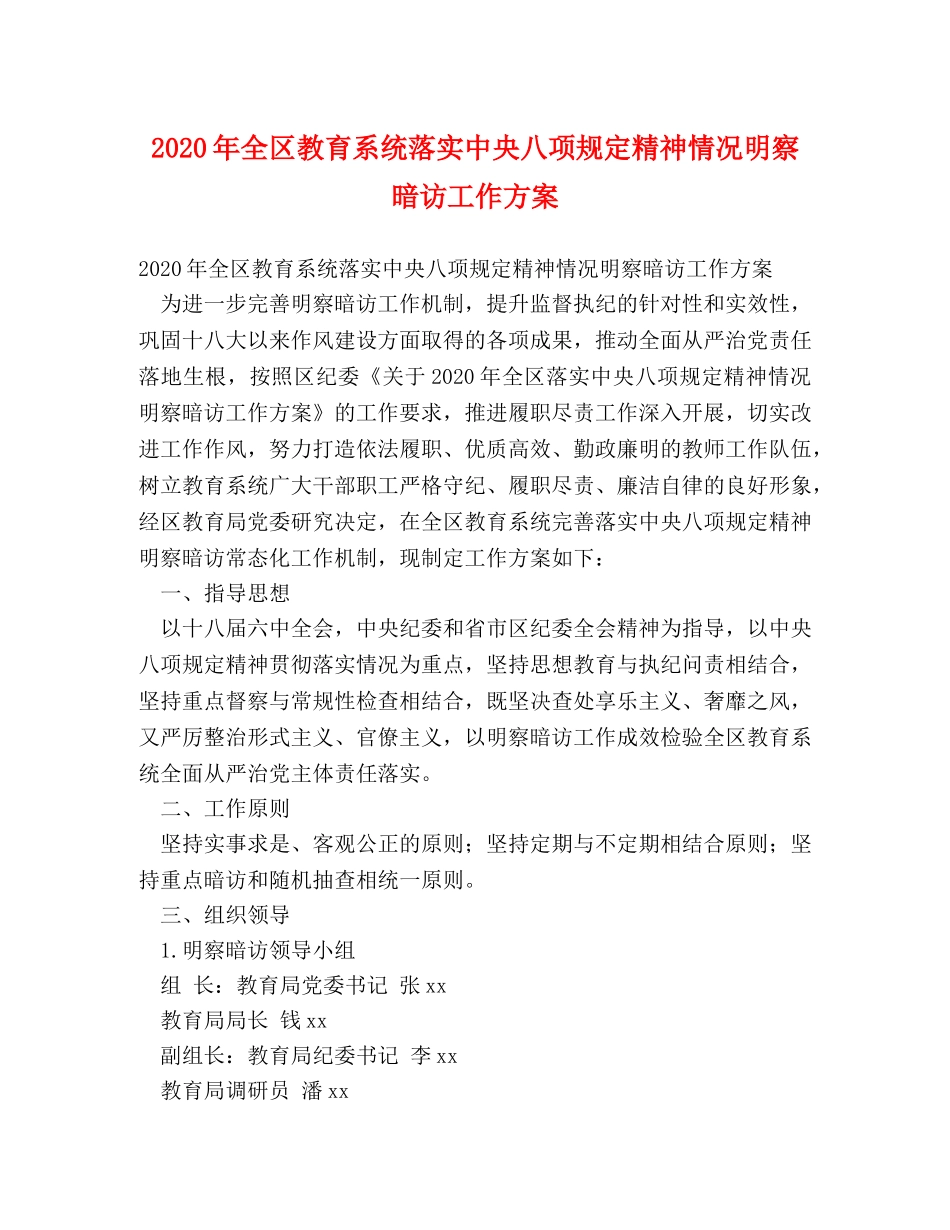 2020年全区教育系统落实中央八项规定精神情况明察暗访工作方案

2020年全区教育系统落实中央八项规定精神情况明察暗访工作方案

为进一步完善明察暗访工作机制，提升监督执纪的针对性和实效性，巩固十八大以来作风建设方面取得的各项成果，推动全面从严治党责任落地生根，按照区纪委《关于2020年全区落实中央八项规定精神情况明察暗访工作方案》的工作要求，推进履职尽责工作深入开展，切实改进工作作风，努力打造依法履职、优质高效、勤政廉明的教师工作队伍，树立教育系统广大干部职工严格守纪、履职尽责、廉洁自律的良好形象，经区教育局党委研究决定，在全区教育系统完善落实中央八项规定精神明察暗访常态化工作机制，现制定工作方案如下：

一、指导思想

以十八届六中全会，中央纪委和省市区纪委全会精神为指导，以中央八项规定精神贯彻落实情况为重点，坚持思想教育与执纪问责相结合，坚持重点督察与常规性检查相结合，既坚决查处享乐主义、奢靡之风，又严厉整治形式主义、官僚主义，以明察暗访工作成效检验全区教育系统全面从严治党主体责任落实。

二、工作原则

坚持实事求是、客观公正的原则；坚持定期与不定期相结合原则；坚持重点暗访和随机抽查相统一原则。

三、组织领导

1.明察暗访领导小组

组 长：教育局党委书记 张xx

教育局局长 钱xx

副组长：教育局纪委书记 李xx

教育局调研员 潘xx